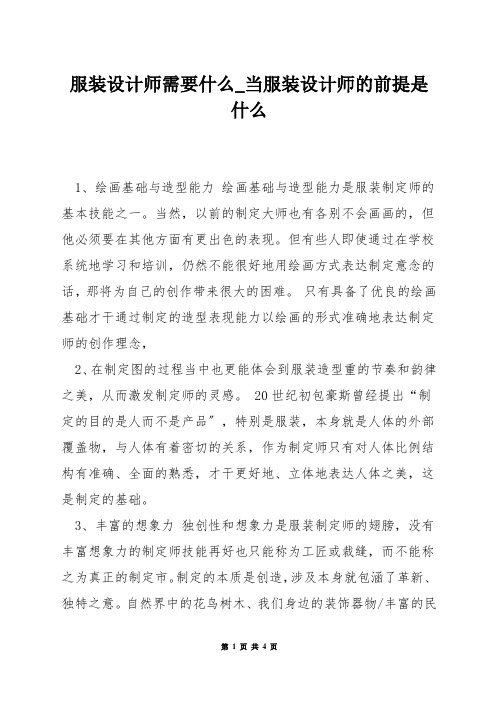 服装设计师需要什么_当服装设计师的前提是什么

1、绘画基础与造型能力 绘画基础与造型能力是服装制定师的基本技能之一。当然，以前的制定大师也有各别不会画画的，但他必须要在其他方面有更出色的表现。但有些人即使通过在学校系统地学习和培训，仍然不能很好地用绘画方式表达制定意念的话，那将为自己的创作带来很大的困难。 只有具备了优良的绘画基础才干通过制定的造型表现能力以绘画的形式准确地表达制定师的创作理念，

2、在制定图的过程当中也更能体会到服装造型重的节奏和韵律之美，从而激发制定师的灵感。 20世纪初包豪斯曾经提出“制定的目的是人而不是产品”，特别是服装，本身就是人体的外部覆盖物，与人体有着密切的关系，作为制定师只有对人体比例结构有准确、全面的熟悉，才干更好地、立体地表达人体之美，这是制定的基础。

3、丰富的想象力 独创性和想象力是服装制定师的翅膀，没有丰富想象力的制定师技能再好也只能称为工匠或裁缝，而不能称之为真正的制定市。制定的本质是创造，涉及本身就包涵了革新、独特之意。自然界中的花鸟树木、我们身边的装饰器物/丰富的民

第 1 页 共 4 页